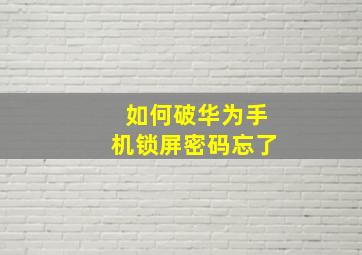 如何破华为手机锁屏密码忘了